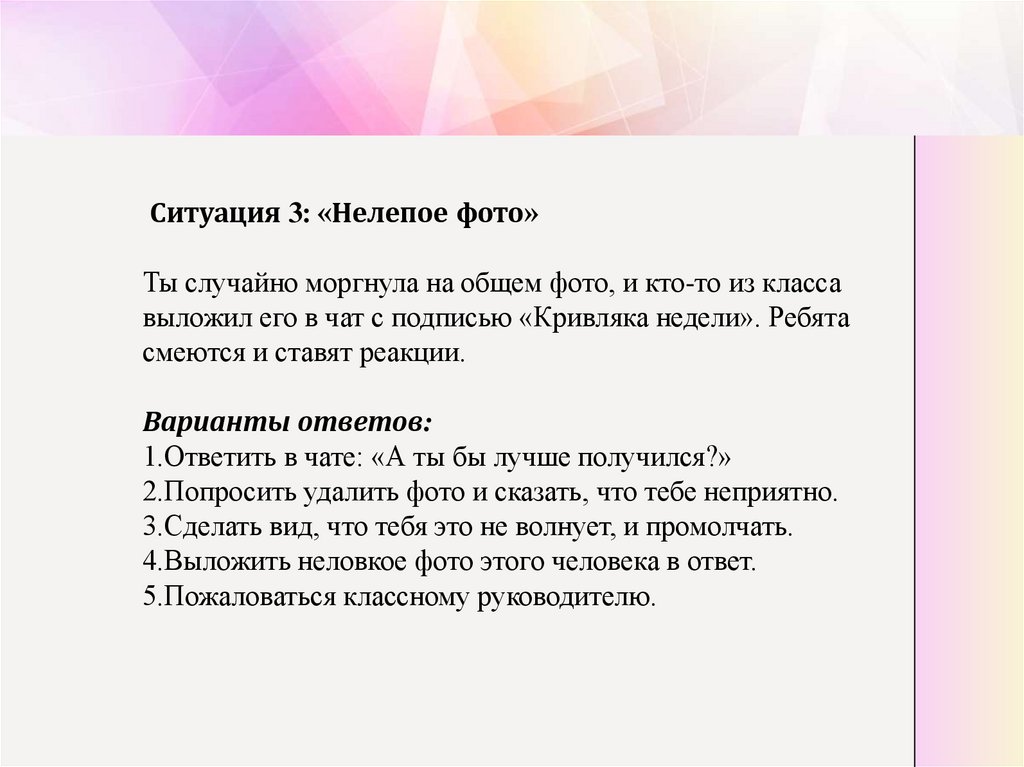 Ситуация 3: «Нелепое фото»

Ты случайно моргнула на общем фото, и кто-то из класса выложил его в чат с подписью «Кривляка недели». Ребята смеются и ставят реакции.

Варианты ответов:
1.Ответить в чате: «А ты бы лучше получился?»
2.Попросить удалить фото и сказать, что тебе неприятно.
3.Сделать вид, что тебя это не волнует, и промолчать.
4.Выложить неловкое фото этого человека в ответ.
5.Пожаловаться классному руководителю.